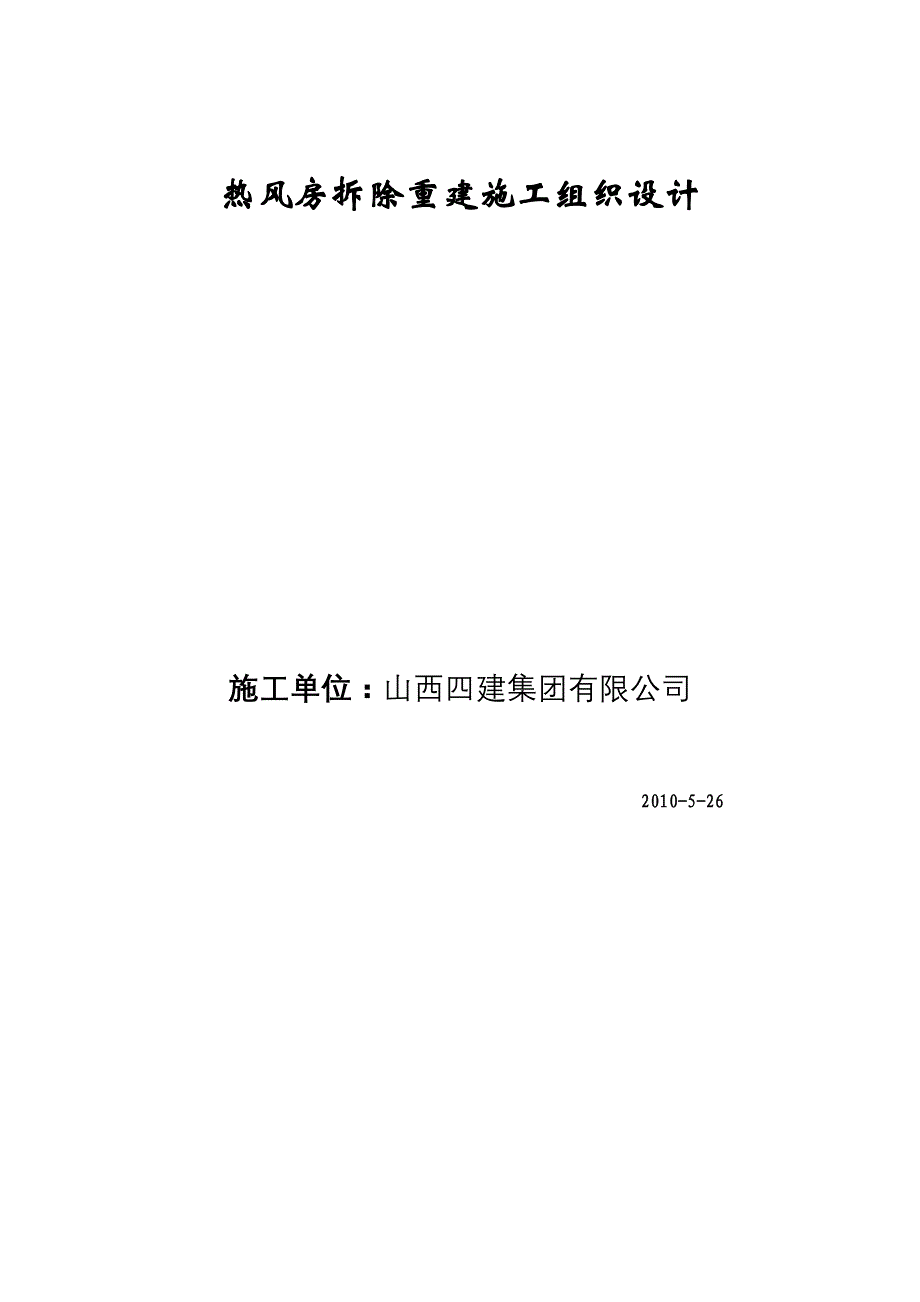 热风房拆除重建施工组织设计

施工单位：山西四建集团有限公司

2010-5-26